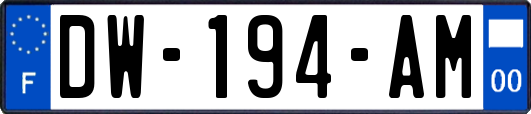 F
DW-194-AM
00